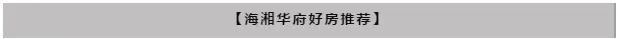 【海湘华府好房推荐】